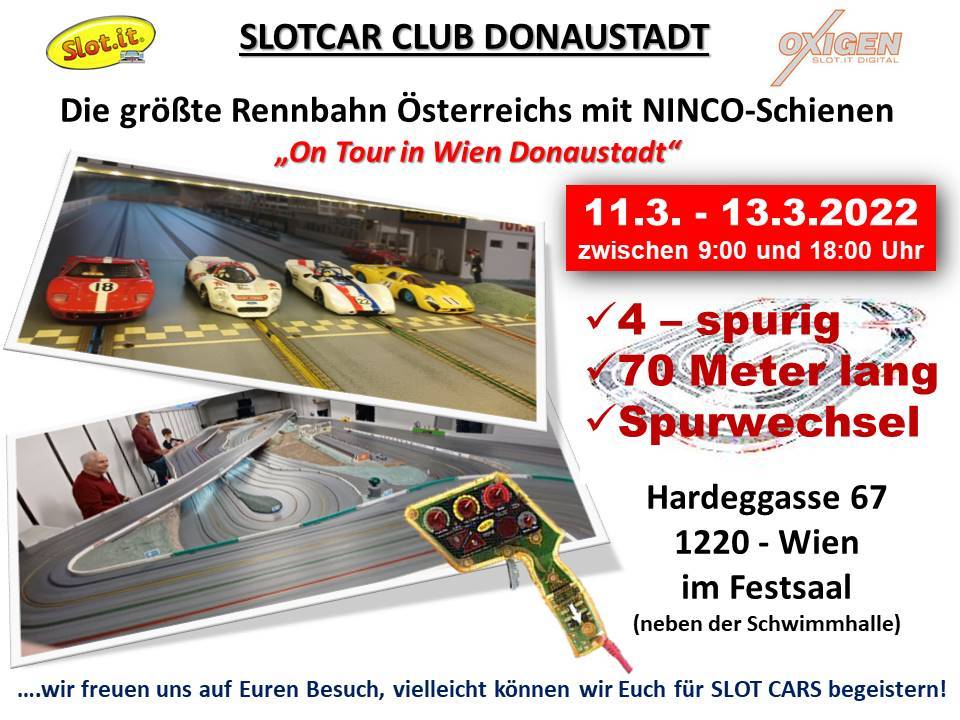 Slot.it

SLOTCAR CLUB DONAUSTADT

OXIGEN
SLOT.IT DIGITAL

Die größte Rennbahn Österreichs mit NINCO-Schienen

„On Tour in Wien Donaustadt“

11.3. - 13.3.2022
zwischen 9:00 und 18:00 Uhr

✓4 – spurig
✓70 Meter lang
✓Spurwechsel

Hardeggasse 67
1220 - Wien
im Festsaal
(neben der Schwimmhalle)

....wir freuen uns auf Euren Besuch, vielleicht können wir Euch für SLOT CARS begeistern!